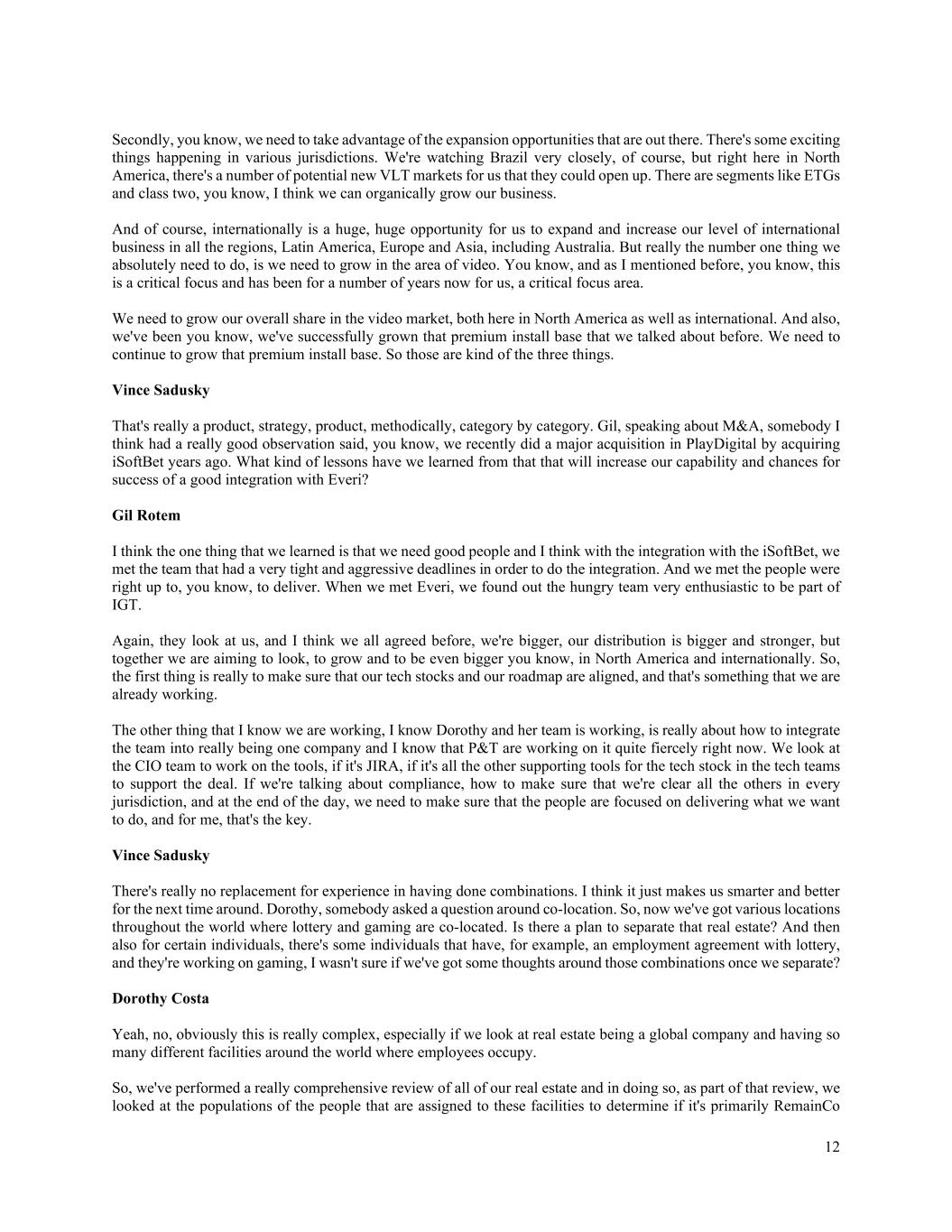 Secondly, you know, we need to take advantage of the expansion opportunities that are out there. There's some exciting things happening in various jurisdictions. We're watching Brazil very closely, of course, but right here in North America, there's a number of potential new VLT markets for us that they could open up. There are segments like ETGs and class two, you know, I think we can organically grow our business.

And of course, internationally is a huge, huge opportunity for us to expand and increase our level of international business in all the regions, Latin America, Europe and Asia, including Australia. But really the number one thing we absolutely need to do, is we need to grow in the area of video. You know, and as I mentioned before, you know, this is a critical focus and has been for a number of years now for us, a critical focus area.

We need to grow our overall share in the video market, both here in North America as well as international. And also, we've been you know, we've successfully grown that premium install base that we talked about before. We need to continue to grow that premium install base. So those are kind of the three things.

Vince Sadusky

That's really a product, strategy, product, methodically, category by category. Gil, speaking about M&A, somebody I think had a really good observation said, you know, we recently did a major acquisition in PlayDigital by acquiring iSoftBet years ago. What kind of lessons have we learned from that that will increase our capability and chances for success of a good integration with Everi?

Gil Rotem

I think the one thing that we learned is that we need good people and I think with the integration with the iSoftBet, we met the team that had a very tight and aggressive deadlines in order to do the integration. And we met the people were right up to, you know, to deliver. When we met Everi, we found out the hungry team very enthusiastic to be part of IGT.

Again, they look at us, and I think we all agreed before, we're bigger, our distribution is bigger and stronger, but together we are aiming to look, to grow and to be even bigger you know, in North America and internationally. So, the first thing is really to make sure that our tech stocks and our roadmap are aligned, and that's something that we are already working.

The other thing that I know we are working, I know Dorothy and her team is working, is really about how to integrate the team into really being one company and I know that P&T are working on it quite fiercely right now. We look at the CIO team to work on the tools, if it's JIRA, if it's all the other supporting tools for the tech stock in the tech teams to support the deal. If we're talking about compliance, how to make sure that we're clear all the others in every jurisdiction, and at the end of the day, we need to make sure that the people are focused on delivering what we want to do, and for me, that's the key.

Vince Sadusky

There's really no replacement for experience in having done combinations. I think it just makes us smarter and better for the next time around. Dorothy, somebody asked a question around co-location. So, now we've got various locations throughout the world where lottery and gaming are co-located. Is there a plan to separate that real estate? And then also for certain individuals, there's some individuals that have, for example, an employment agreement with lottery, and they're working on gaming, I wasn't sure if we've got some thoughts around those combinations once we separate?

Dorothy Costa

Yeah, no, obviously this is really complex, especially if we look at real estate being a global company and having so many different facilities around the world where employees occupy.

So, we've performed a really comprehensive review of all of our real estate and in doing so, as part of that review, we looked at the populations of the people that are assigned to these facilities to determine if it's primarily RemainCo

12